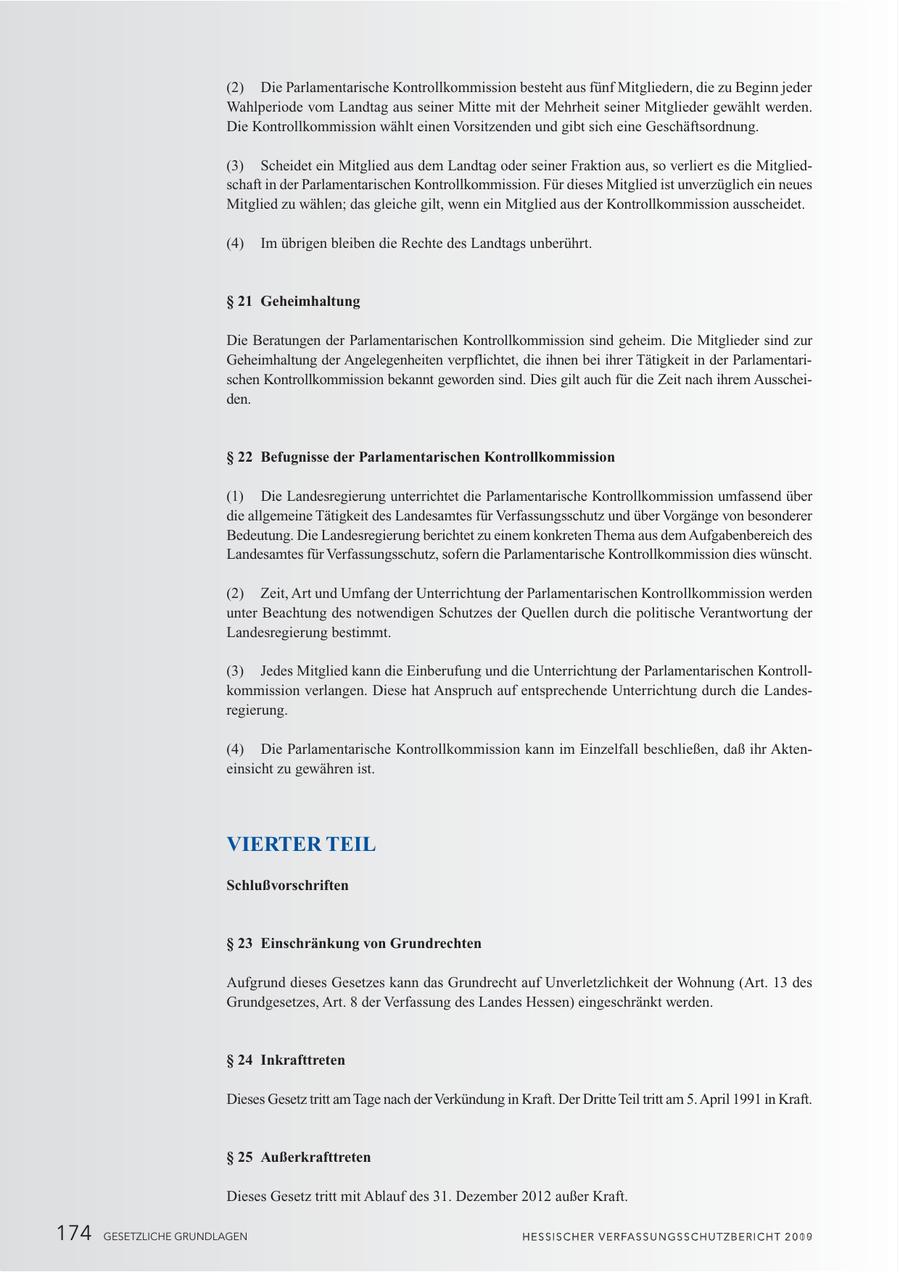 (2) Die Parlamentarische Kontrollkommission besteht aus fünf Mitgliedern, die zu Beginn jeder Wahlperiode vom Landtag aus seiner Mitte mit der Mehrheit seiner Mitglieder gewählt werden. Die Kontrollkommission wählt einen Vorsitzenden und gibt sich eine Geschäftsordnung.

(3) Scheidet ein Mitglied aus dem Landtag oder seiner Fraktion aus, so verliert es die Mitgliedschaft in der Parlamentarischen Kontrollkommission. Für dieses Mitglied ist unverzüglich ein neues Mitglied zu wählen; das gleiche gilt, wenn ein Mitglied aus der Kontrollkommission ausscheidet.

(4) Im übrigen bleiben die Rechte des Landtags unberührt.

§ 21 Geheimhaltung

Die Beratungen der Parlamentarischen Kontrollkommission sind geheim. Die Mitglieder sind zur Geheimhaltung der Angelegenheiten verpflichtet, die ihnen bei ihrer Tätigkeit in der Parlamentarischen Kontrollkommission bekannt geworden sind. Dies gilt auch für die Zeit nach ihrem Ausscheiden.

§ 22 Befugnisse der Parlamentarischen Kontrollkommission

(1) Die Landesregierung unterrichtet die Parlamentarische Kontrollkommission umfassend über die allgemeine Tätigkeit des Landesamtes für Verfassungsschutz und über Vorgänge von besonderer Bedeutung. Die Landesregierung berichtet zu einem konkreten Thema aus dem Aufgabenbereich des Landesamtes für Verfassungsschutz, sofern die Parlamentarische Kontrollkommission dies wünscht.

(2) Zeit, Art und Umfang der Unterrichtung der Parlamentarischen Kontrollkommission werden unter Beachtung des notwendigen Schutzes der Quellen durch die politische Verantwortung der Landesregierung bestimmt.

(3) Jedes Mitglied kann die Einberufung und die Unterrichtung der Parlamentarischen Kontrollkommission verlangen. Diese hat Anspruch auf entsprechende Unterrichtung durch die Landesregierung.

(4) Die Parlamentarische Kontrollkommission kann im Einzelfall beschließen, daß ihr Akteneinsicht zu gewähren ist.

VIERTER TEIL

Schlußvorschriften

§ 23 Einschränkung von Grundrechten

Aufgrund dieses Gesetzes kann das Grundrecht auf Unverletzlichkeit der Wohnung (Art. 13 des Grundgesetzes, Art. 8 der Verfassung des Landes Hessen) eingeschränkt werden.

§ 24 Inkrafttreten

Dieses Gesetz tritt am Tage nach der Verkündung in Kraft. Der Dritte Teil tritt am 5. April 1991 in Kraft.

§ 25 Außerkrafttreten

Dieses Gesetz tritt mit Ablauf des 31. Dezember 2012 außer Kraft.

174 GESETZLICHE GRUNDLAGEN HESSISCHER VERFASSUNGSSCHUTZBERICHT 2009